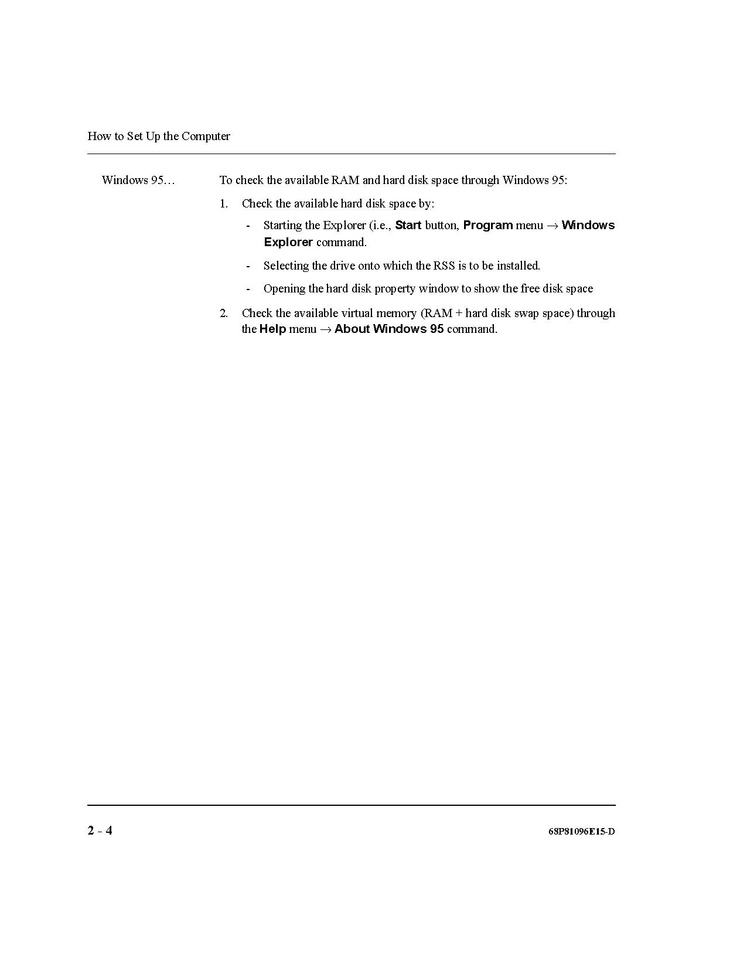 How to Set Up the Computer

Windows 95…

To check the available RAM and hard disk space through Windows 95:

1. Check the available hard disk space by:

- Starting the Explorer (i.e., Start button, Program menu → Windows Explorer command.

- Selecting the drive onto which the RSS is to be installed.

- Opening the hard disk property window to show the free disk space

2. Check the available virtual memory (RAM + hard disk swap space) through the Help menu → About Windows 95 command.

2 - 4

68P81096E15-D